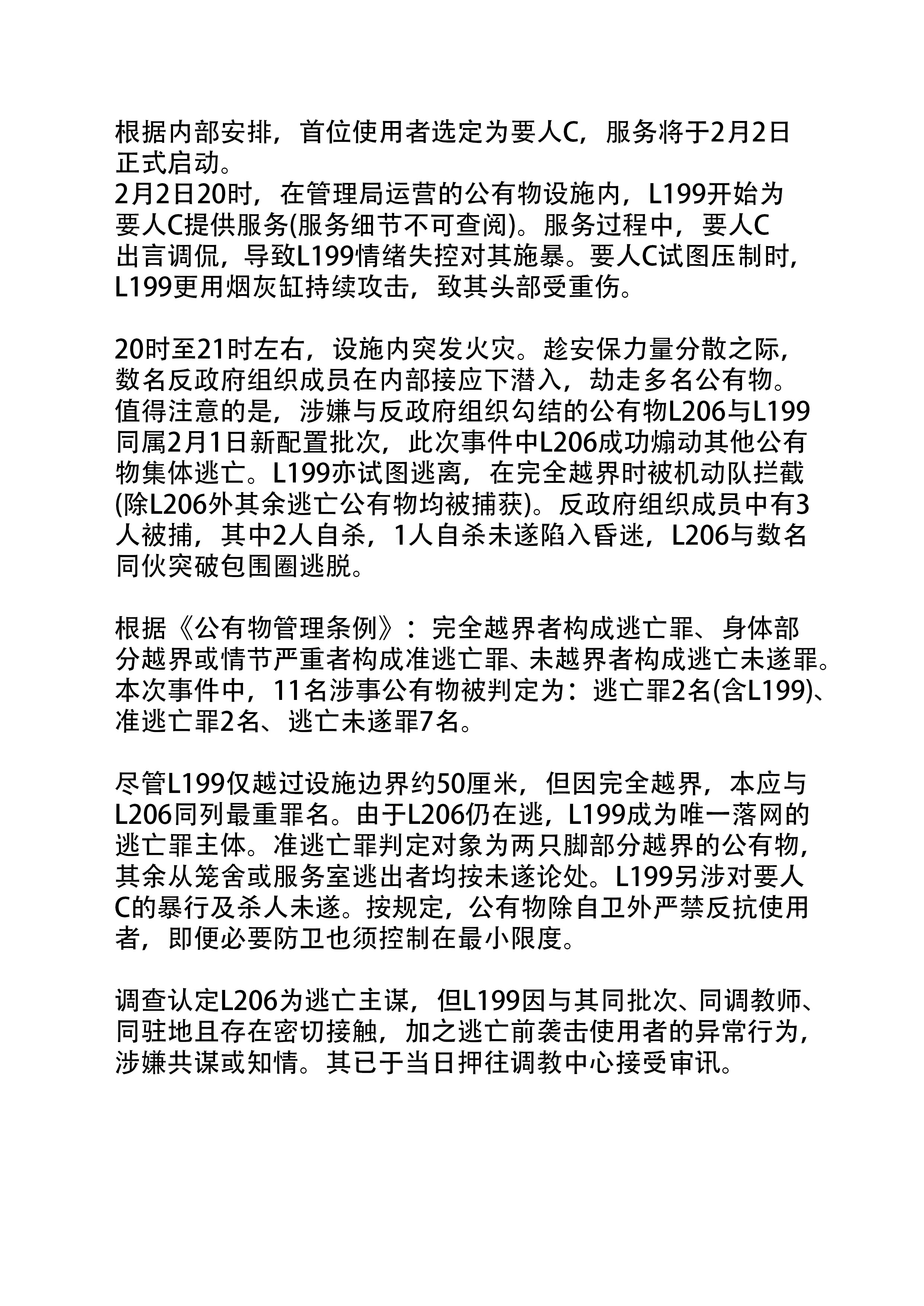 根据内部安排，首位使用者选定为要人C，服务将于2月2日正式启动。
2月2日20时，在管理局运营的公有物设施内，L199开始为要人C提供服务(服务细节不可查阅)。服务过程中，要人C出言调侃，导致L199情绪失控对其施暴。要人C试图压制时，L199更用烟灰缸持续攻击，致其头部受重伤。

20时至21时左右，设施内突发火灾。趁安保力量分散之际，数名反政府组织成员在内部接应下潜入，劫走多名公有物。值得注意的是，涉嫌与反政府组织勾结的公有物L206与L199同属2月1日新配置批次，此次事件中L206成功煽动其他公有物集体逃亡。L199亦试图逃离，在完全越界时被机动队拦截(除L206外其余逃亡公有物均被捕获)。反政府组织成员中有3人被捕，其中2人自杀，1人自杀未遂陷入昏迷，L206与数名同伙突破包围圈逃脱。

根据《公有物管理条例》：完全越界者构成逃亡罪、身体部分越界或情节严重者构成准逃亡罪、未越界者构成逃亡未遂罪。本次事件中，11名涉事公有物被判定为：逃亡罪2名(含L199)、准逃亡罪2名、逃亡未遂罪7名。

尽管L199仅越过设施边界约50厘米，但因完全越界，本应与L206同列最重罪名。由于L206仍在逃，L199成为唯一落网的逃亡罪主体。准逃亡罪判定对象为两只脚部分越界的公有物，其余从笼舍或服务室逃出者均按未遂论处。L199另涉对要人C的暴行及杀人未遂。按规定，公有物除自卫外严禁反抗使用者，即便必要防卫也须控制在最小限度。

调查认定L206为逃亡主谋，但L199因与其同批次、同调教师、同驻地且存在密切接触，加之逃亡前袭击使用者的异常行为，涉嫌共谋或知情。其已于当日押往调教中心接受审讯。